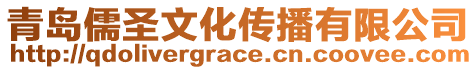 青岛儒圣文化传播有限公司
http://qdolivergrace.cn.coovee.com